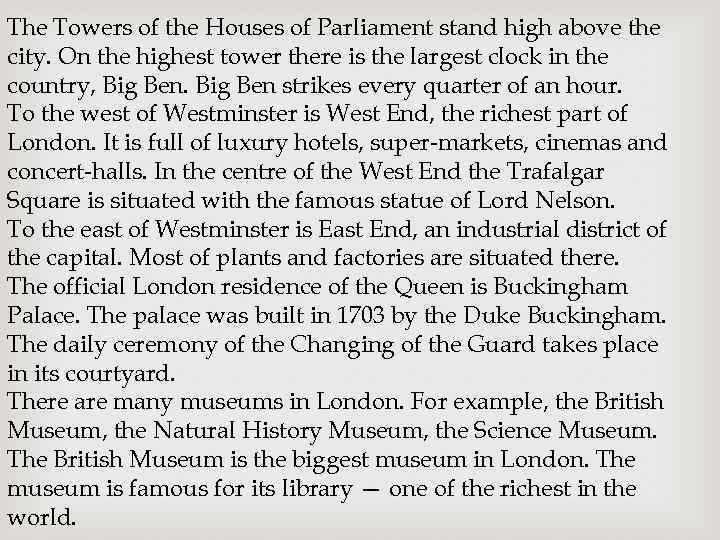 The Towers of the Houses of Parliament stand high above the city. On the highest tower there is the largest clock in the country, Big Ben. Big Ben strikes every quarter of an hour.
To the west of Westminster is West End, the richest part of London. It is full of luxury hotels, super-markets, cinemas and concert-halls. In the centre of the West End the Trafalgar Square is situated with the famous statue of Lord Nelson.
To the east of Westminster is East End, an industrial district of the capital. Most of plants and factories are situated there.
The official London residence of the Queen is Buckingham Palace. The palace was built in 1703 by the Duke Buckingham. The daily ceremony of the Changing of the Guard takes place in its courtyard.
There are many museums in London. For example, the British Museum, the Natural History Museum, the Science Museum. The British Museum is the biggest museum in London. The museum is famous for its library — one of the richest in the world.